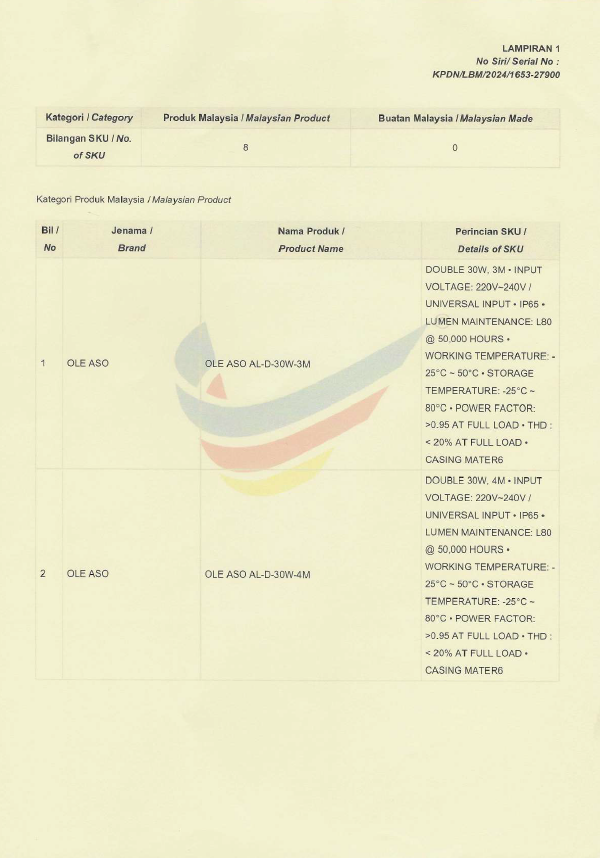 LAMPIRAN 1
No Siri/ Serial No :
KPDN/LBM/2024/1653-27900

| Kategori / Category | Produk Malaysia / Malaysian Product | Buatan Malaysia / Malaysian Made |
|---|---|---|
| Bilangan SKU / No. of SKU | 8 | 0 |

Kategori Produk Malaysia / Malaysian Product

| Bil / No | Jenama / Brand | Nama Produk / Product Name | Perincian SKU / Details of SKU |
|---|---|---|---|
| 1 | OLE ASO | OLE ASO AL-D-30W-3M | DOUBLE 30W, 3M • INPUT VOLTAGE: 220V~240V / UNIVERSAL INPUT • IP65 • LUMEN MAINTENANCE: L80 @ 50,000 HOURS • WORKING TEMPERATURE: -25°C ~ 50°C • STORAGE TEMPERATURE: -25°C ~ 80°C • POWER FACTOR: >0.95 AT FULL LOAD • THD : < 20% AT FULL LOAD • CASING MATER6 |
| 2 | OLE ASO | OLE ASO AL-D-30W-4M | DOUBLE 30W, 4M • INPUT VOLTAGE: 220V~240V / UNIVERSAL INPUT • IP65 • LUMEN MAINTENANCE: L80 @ 50,000 HOURS • WORKING TEMPERATURE: -25°C ~ 50°C • STORAGE TEMPERATURE: -25°C ~ 80°C • POWER FACTOR: >0.95 AT FULL LOAD • THD : < 20% AT FULL LOAD • CASING MATER6 |